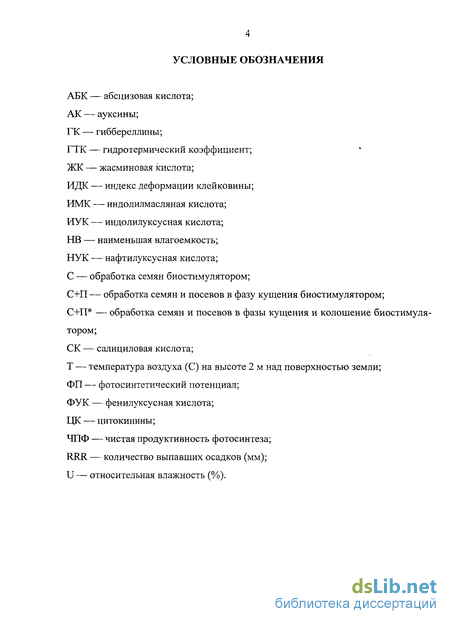 4

УСЛОВНЫЕ ОБОЗНАЧЕНИЯ

АБК — абсцизовая кислота;

АК — ауксины;

ГК — гиббереллины;

ГТК — гидротермический коэффициент;

ЖК — жасминовая кислота;

ИДК — индекс деформации клейковины;

ИМК — индолилмасляная кислота;

ИУК — индолилуксусная кислота;

НВ — наименьшая влагоемкость;

НУК — нафтилуксусная кислота;

С — обработка семян биостимулятором;

С+П — обработка семян и посевов в фазу кущения биостимулятором;

С+П* — обработка семян и посевов в фазы кущения и колошение биостимулятором;

СК — салициловая кислота;

Т — температура воздуха (С) на высоте 2 м над поверхностью земли;

ФП — фотосинтетический потенциал;

ФУК — фенилуксусная кислота;

ЦК — цитокинины;

ЧПФ — чистая продуктивность фотосинтеза;

RRR — количество выпавших осадков (мм);

U — относительная влажность (%).

dsLib.net
библиотека диссертаций